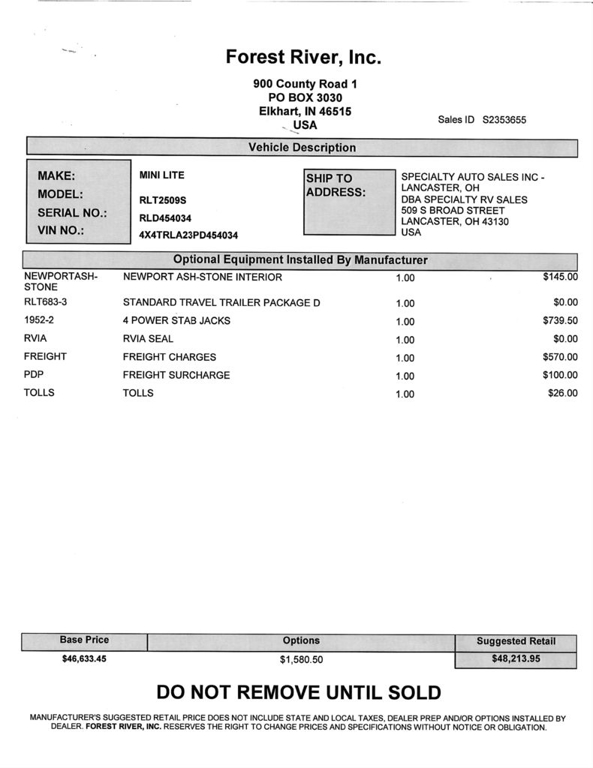 Forest River, Inc.

900 County Road 1
PO BOX 3030
Elkhart, IN 46515
USA

Sales ID S2353655

Vehicle Description

MAKE: MINI LITE
MODEL: RLT2509S
SERIAL NO.: RLD454034
VIN NO.: 4X4TRLA23PD454034

SHIP TO ADDRESS:
SPECIALTY AUTO SALES INC - LANCASTER, OH
DBA SPECIALTY RV SALES
509 S BROAD STREET
LANCASTER, OH 43130
USA

Optional Equipment Installed By Manufacturer

| | | | |
|---|---|---|---|
| NEWPORTASH-STONE | NEWPORT ASH-STONE INTERIOR | 1.00 | $145.00 |
| RLT683-3 | STANDARD TRAVEL TRAILER PACKAGE D | 1.00 | $0.00 |
| 1952-2 | 4 POWER STAB JACKS | 1.00 | $739.50 |
| RVIA | RVIA SEAL | 1.00 | $0.00 |
| FREIGHT | FREIGHT CHARGES | 1.00 | $570.00 |
| PDP | FREIGHT SURCHARGE | 1.00 | $100.00 |
| TOLLS | TOLLS | 1.00 | $26.00 |

| Base Price | Options | Suggested Retail |
|---|---|---|
| $46,633.45 | $1,580.50 | $48,213.95 |

DO NOT REMOVE UNTIL SOLD

MANUFACTURER'S SUGGESTED RETAIL PRICE DOES NOT INCLUDE STATE AND LOCAL TAXES, DEALER PREP AND/OR OPTIONS INSTALLED BY DEALER. FOREST RIVER, INC. RESERVES THE RIGHT TO CHANGE PRICES AND SPECIFICATIONS WITHOUT NOTICE OR OBLIGATION.